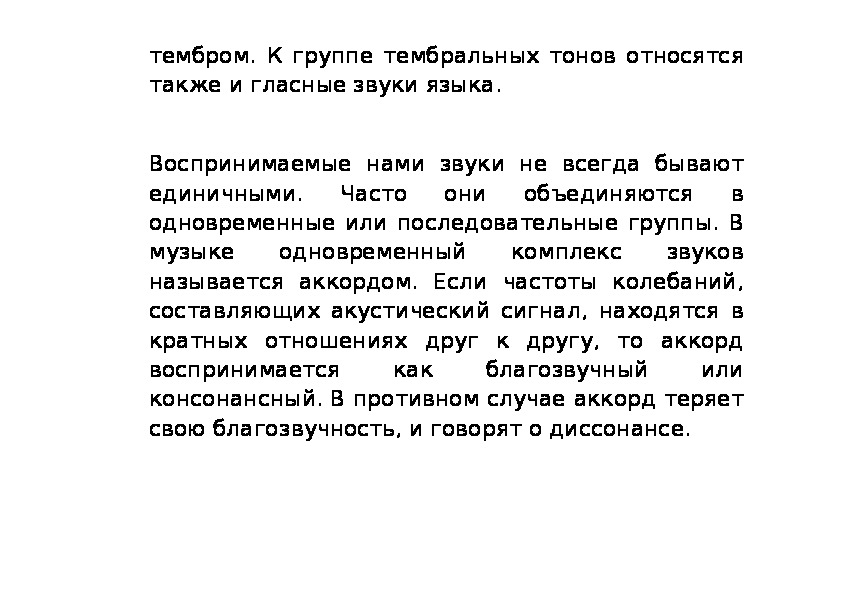 тембром. К группе тембральных тонов относятся также и гласные звуки языка.

Воспринимаемые нами звуки не всегда бывают единичными. Часто они объединяются в одновременные или последовательные группы. В музыке одновременный комплекс звуков называется аккордом. Если частоты колебаний, составляющих акустический сигнал, находятся в кратных отношениях друг к другу, то аккорд воспринимается как благозвучный или консонансный. В противном случае аккорд теряет свою благозвучность, и говорят о диссонансе.